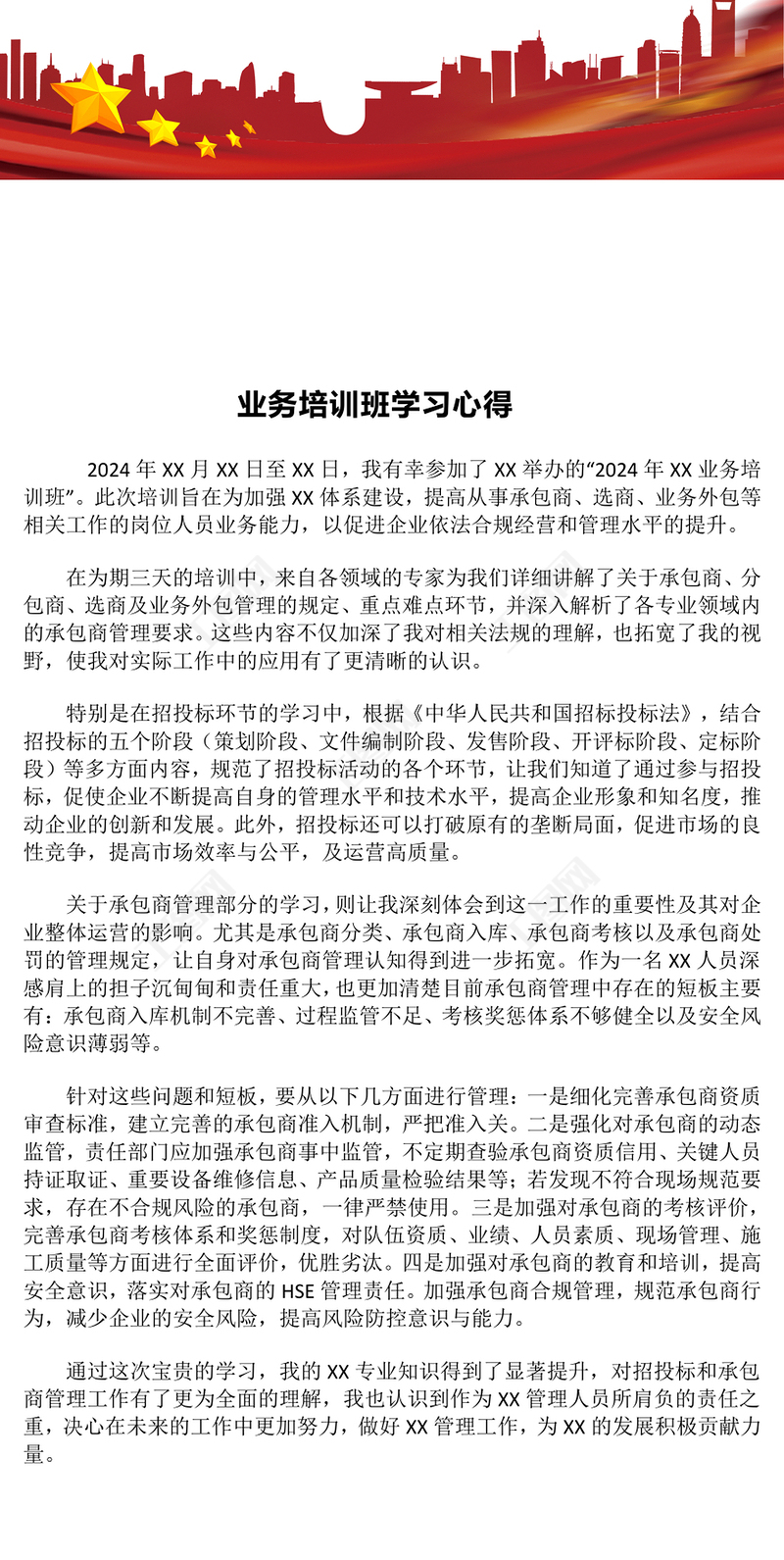 业务培训班学习心得

2024 年 XX 月 XX 日至 XX 日，我有幸参加了 XX 举办的“2024 年 XX 业务培训班”。此次培训旨在为加强 XX 体系建设，提高从事承包商、选商、业务外包等相关工作的岗位人员业务能力，以促进企业依法合规经营和管理水平的提升。

在为期三天的培训中，来自各领域的专家为我们详细讲解了关于承包商、分包商、选商及业务外包管理的规定、重点难点环节，并深入解析了各专业领域内的承包商管理要求。这些内容不仅加深了我对相关法规的理解，也拓宽了我的视野，使我对实际工作中的应用有了更清晰的认识。

特别是在招投标环节的学习中，根据《中华人民共和国招标投标法》，结合招投标的五个阶段（策划阶段、文件编制阶段、发售阶段、开评标阶段、定标阶段）等多方面内容，规范了招投标活动的各个环节，让我们知道了通过参与招投标，促使企业不断提高自身的管理水平和技术水平，提高企业形象和知名度，推动企业的创新和发展。此外，招投标还可以打破原有的垄断局面，促进市场的良性竞争，提高市场效率与公平，及运营高质量。

关于承包商管理部分的学习，则让我深刻体会到这一工作的重要性及其对企业整体运营的影响。尤其是承包商分类、承包商入库、承包商考核以及承包商处罚的管理规定，让自身对承包商管理认知得到进一步拓宽。作为一名 XX 人员深感肩上的担子沉甸甸和责任重大，也更加清楚目前承包商管理中存在的短板主要有：承包商入库机制不完善、过程监管不足、考核奖惩体系不够健全以及安全风险意识薄弱等。

针对这些问题和短板，要从以下几方面进行管理：一是细化完善承包商资质审查标准，建立完善的承包商准入机制，严把准入关。二是强化对承包商的动态监管，责任部门应加强承包商事中监管，不定期查验承包商资质信用、关键人员持证取证、重要设备维修信息、产品质量检验结果等；若发现不符合现场规范要求，存在不合规风险的承包商，一律严禁使用。三是加强对承包商的考核评价，完善承包商考核体系和奖惩制度，对队伍资质、业绩、人员素质、现场管理、施工质量等方面进行全面评价，优胜劣汰。四是加强对承包商的教育和培训，提高安全意识，落实对承包商的 HSE 管理责任。加强承包商合规管理，规范承包商行为，减少企业的安全风险，提高风险防控意识与能力。

通过这次宝贵的学习，我的 XX 专业知识得到了显著提升，对招投标和承包商管理工作有了更为全面的理解，我也认识到作为 XX 管理人员所肩负的责任之重，决心在未来的工作中更加努力，做好 XX 管理工作，为 XX 的发展积极贡献力量。